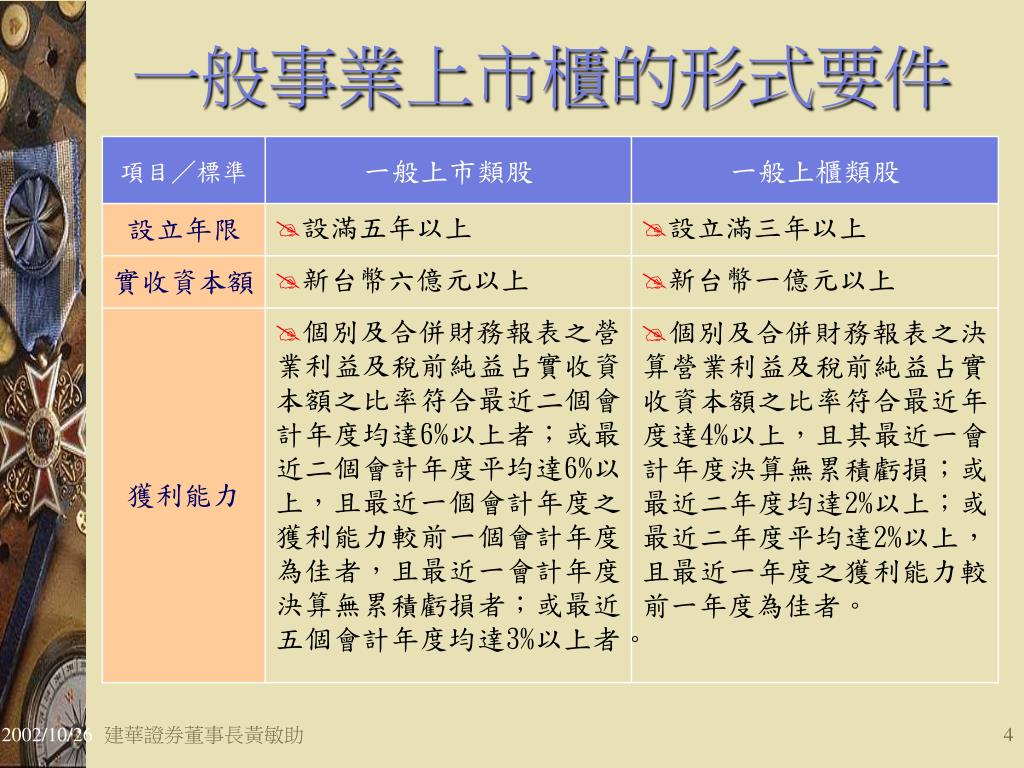 一般事業上市櫃的形式要件

| 項目／標準 | 一般上市類股 | 一般上櫃類股 |
|---|---|---|
| 設立年限 | 設滿五年以上 | 設立滿三年以上 |
| 實收資本額 | 新台幣六億元以上 | 新台幣一億元以上 |
| 獲利能力 | 個別及合併財務報表之營業利益及稅前純益占實收資本額之比率符合最近二個會計年度均達6%以上者；或最近二個會計年度平均達6%以上，且最近一個會計年度之獲利能力較前一個會計年度為佳者，且最近一會計年度決算無累積虧損者；或最近五個會計年度均達3%以上者。 | 個別及合併財務報表之決算營業利益及稅前純益占實收資本額之比率符合最近年度達4%以上，且其最近一會計年度決算無累積虧損；或最近二年度均達2%以上；或最近二年度平均達2%以上，且最近一年度之獲利能力較前一年度為佳者。 |

2002/10/26 建華證券董事長黃敏助

4